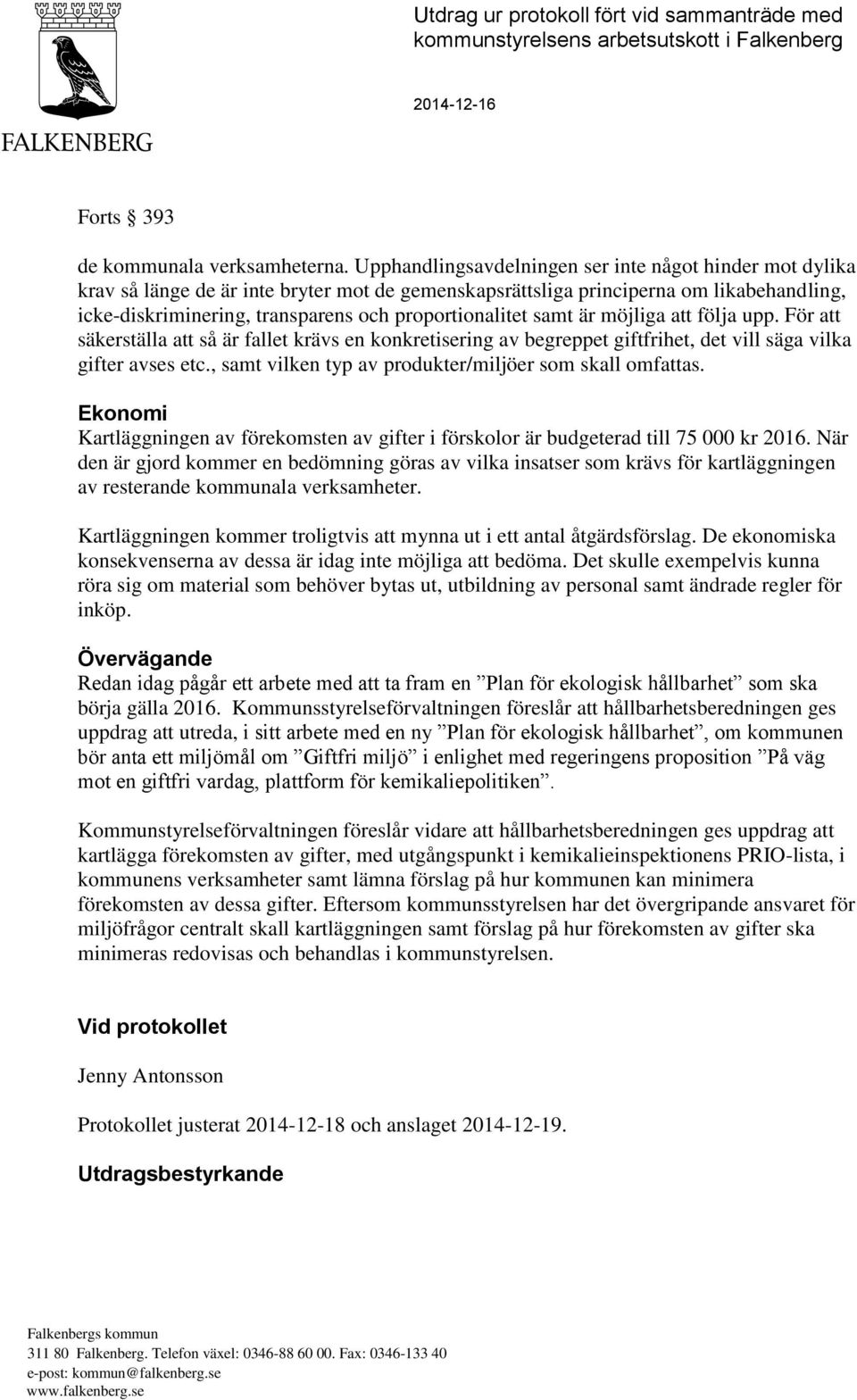 FALKENBERG

Utdrag ur protokoll fört vid sammanträde med kommunstyrelsens arbetsutskott i Falkenberg

2014-12-16

Forts § 393

de kommunala verksamheterna. Upphandlingsavdelningen ser inte något hinder mot dylika krav så länge de är inte bryter mot de gemenskapsrättsliga principerna om likabehandling, icke-diskriminering, transparens och proportionalitet samt är möjliga att följa upp. För att säkerställa att så är fallet krävs en konkretisering av begreppet giftfrihet, det vill säga vilka gifter avses etc., samt vilken typ av produkter/miljöer som skall omfattas.

Ekonomi
Kartläggningen av förekomsten av gifter i förskolor är budgeterad till 75 000 kr 2016. När den är gjord kommer en bedömning göras av vilka insatser som krävs för kartläggningen av resterande kommunala verksamheter.

Kartläggningen kommer troligtvis att mynna ut i ett antal åtgärdsförslag. De ekonomiska konsekvenserna av dessa är idag inte möjliga att bedöma. Det skulle exempelvis kunna röra sig om material som behöver bytas ut, utbildning av personal samt ändrade regler för inköp.

Övervägande
Redan idag pågår ett arbete med att ta fram en ”Plan för ekologisk hållbarhet” som ska börja gälla 2016. Kommunsstyrelseförvaltningen föreslår att hållbarhetsberedningen ges uppdrag att utreda, i sitt arbete med en ny ”Plan för ekologisk hållbarhet”, om kommunen bör anta ett miljömål om ”Giftfri miljö” i enlighet med regeringens proposition ”På väg mot en giftfri vardag, plattform för kemikaliepolitiken”.

Kommunstyrelseförvaltningen föreslår vidare att hållbarhetsberedningen ges uppdrag att kartlägga förekomsten av gifter, med utgångspunkt i kemikalieinspektionens PRIO-lista, i kommunens verksamheter samt lämna förslag på hur kommunen kan minimera förekomsten av dessa gifter. Eftersom kommunsstyrelsen har det övergripande ansvaret för miljöfrågor centralt skall kartläggningen samt förslag på hur förekomsten av gifter ska minimeras redovisas och behandlas i kommunstyrelsen.

Vid protokollet

Jenny Antonsson

Protokollet justerat 2014-12-18 och anslaget 2014-12-19.

Utdragsbestyrkande

Falkenbergs kommun
311 80 Falkenberg. Telefon växel: 0346-88 60 00. Fax: 0346-133 40
e-post: kommun@falkenberg.se
www.falkenberg.se